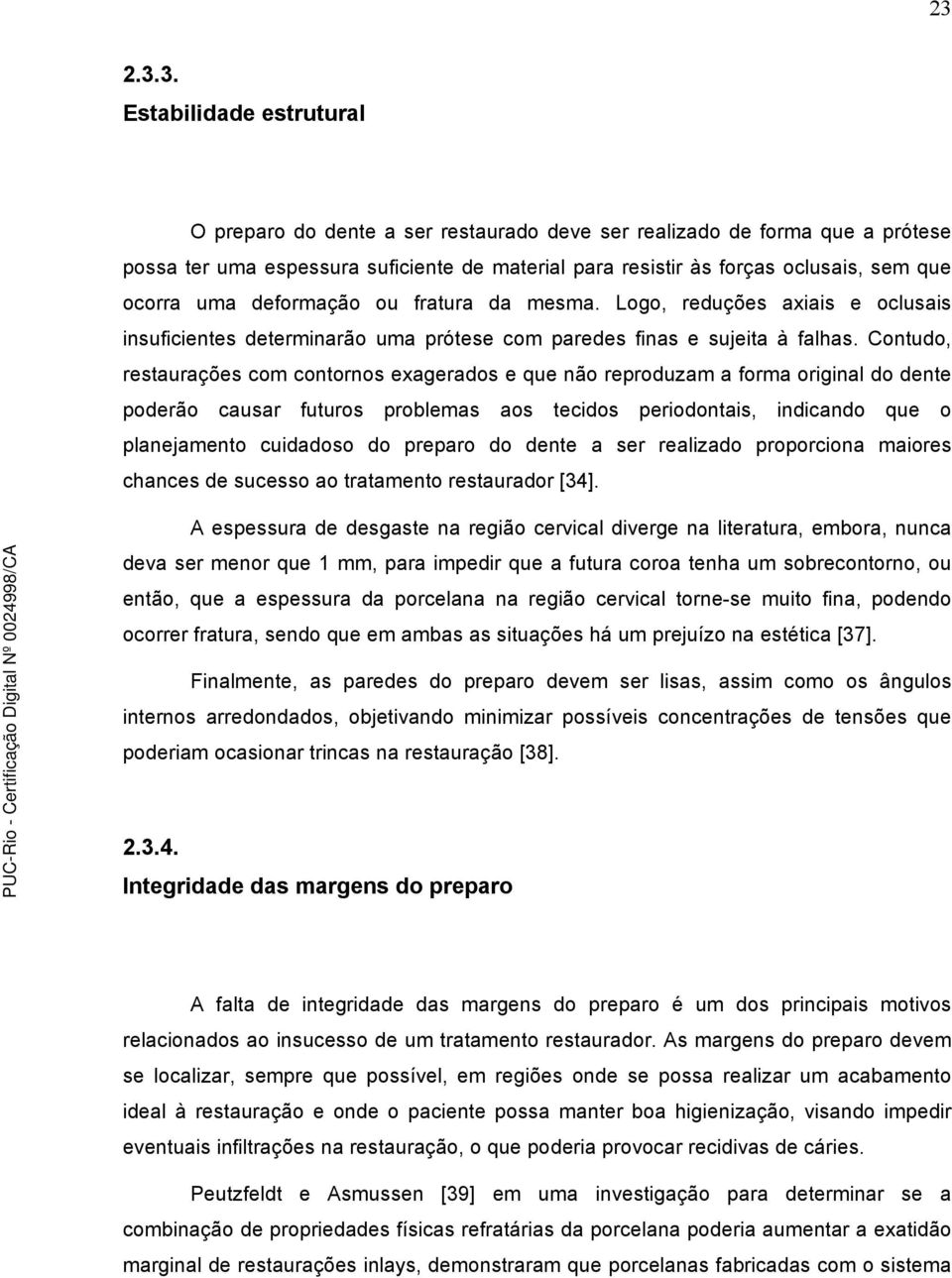 23

2.3.3.
Estabilidade estrutural

O preparo do dente a ser restaurado deve ser realizado de forma que a prótese possa ter uma espessura suficiente de material para resistir às forças oclusais, sem que ocorra uma deformação ou fratura da mesma. Logo, reduções axiais e oclusais insuficientes determinarão uma prótese com paredes finas e sujeita à falhas. Contudo, restaurações com contornos exagerados e que não reproduzam a forma original do dente poderão causar futuros problemas aos tecidos periodontais, indicando que o planejamento cuidadoso do preparo do dente a ser realizado proporciona maiores chances de sucesso ao tratamento restaurador [34].

A espessura de desgaste na região cervical diverge na literatura, embora, nunca deva ser menor que 1 mm, para impedir que a futura coroa tenha um sobrecontorno, ou então, que a espessura da porcelana na região cervical torne-se muito fina, podendo ocorrer fratura, sendo que em ambas as situações há um prejuízo na estética [37].

Finalmente, as paredes do preparo devem ser lisas, assim como os ângulos internos arredondados, objetivando minimizar possíveis concentrações de tensões que poderiam ocasionar trincas na restauração [38].

2.3.4.
Integridade das margens do preparo

A falta de integridade das margens do preparo é um dos principais motivos relacionados ao insucesso de um tratamento restaurador. As margens do preparo devem se localizar, sempre que possível, em regiões onde se possa realizar um acabamento ideal à restauração e onde o paciente possa manter boa higienização, visando impedir eventuais infiltrações na restauração, o que poderia provocar recidivas de cáries.

Peutzfeldt e Asmussen [39] em uma investigação para determinar se a combinação de propriedades físicas refratárias da porcelana poderia aumentar a exatidão marginal de restaurações inlays, demonstraram que porcelanas fabricadas com o sistema

PUC-Rio - Certificação Digital Nº 0024998/CA